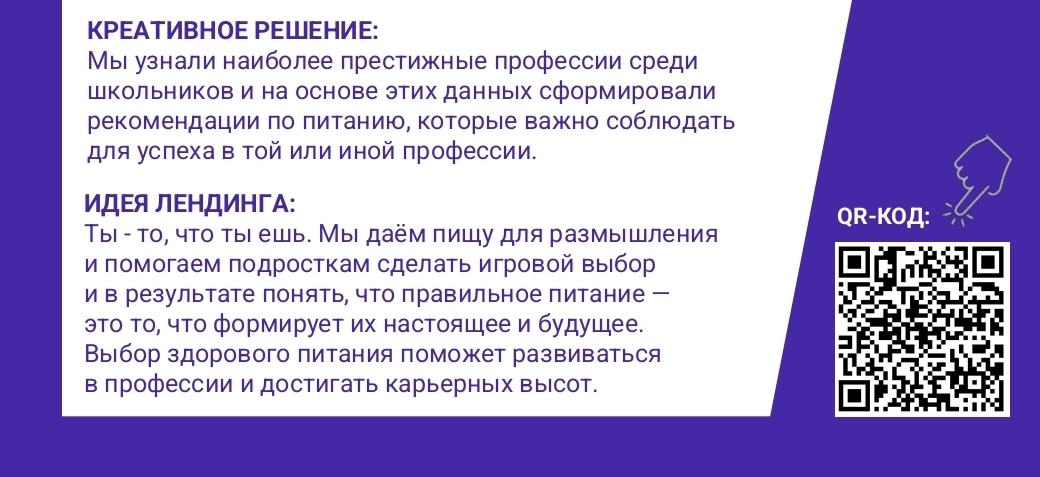 КРЕАТИВНОЕ РЕШЕНИЕ:
Мы узнали наиболее престижные профессии среди школьников и на основе этих данных сформировали рекомендации по питанию, которые важно соблюдать для успеха в той или иной профессии.

ИДЕЯ ЛЕНДИНГА:
Ты - то, что ты ешь. Мы даём пищу для размышления и помогаем подросткам сделать игровой выбор и в результате понять, что правильное питание — это то, что формирует их настоящее и будущее. Выбор здорового питания поможет развиваться в профессии и достигать карьерных высот.

QR-КОД: